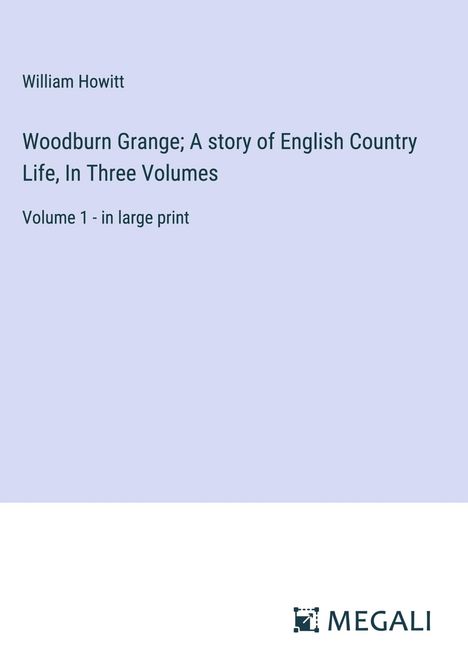 William Howitt

Woodburn Grange; A story of English Country Life, In Three Volumes

Volume 1 - in large print

MEGALI